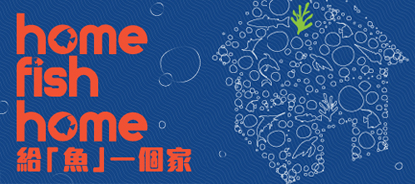 home
fish
home
給「魚」一個家